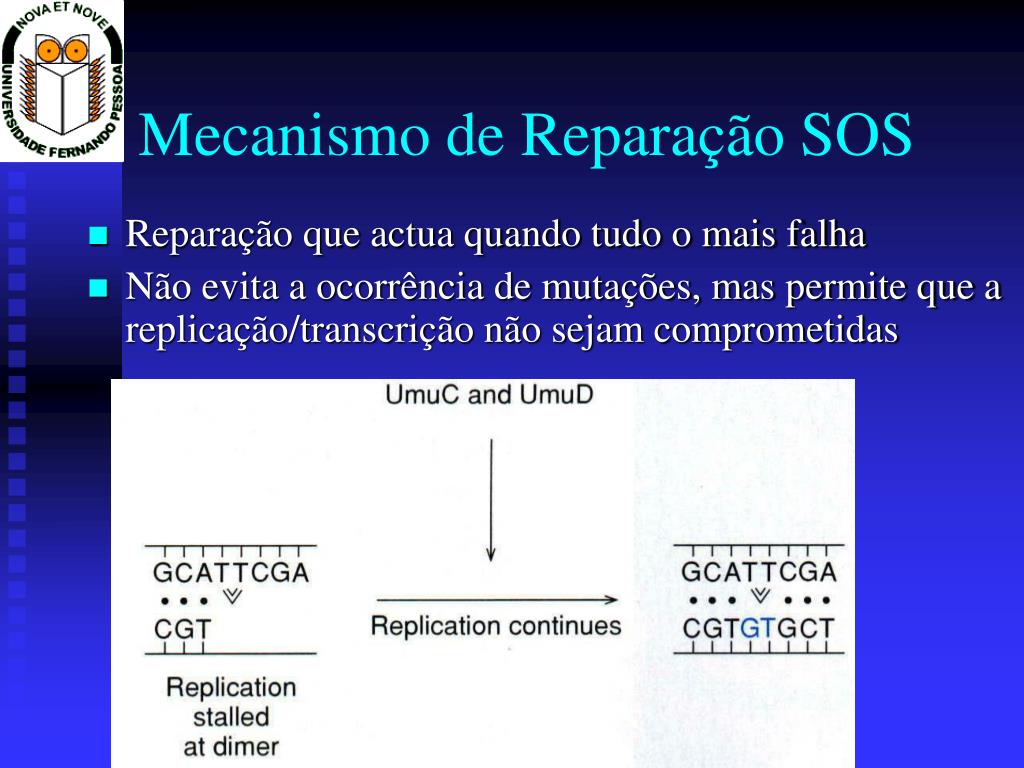 NOVA ET NOVE
UNIVERSIDADE FERNANDO PESSOA

Mecanismo de Reparação SOS

Reparação que actua quando tudo o mais falha

Não evita a ocorrência de mutações, mas permite que a replicação/transcrição não sejam comprometidas

UmuC and UmuD

GCATTCGA
CGT

Replication stalled at dimer

Replication continues

GCATTCGA
CGTGTGCT